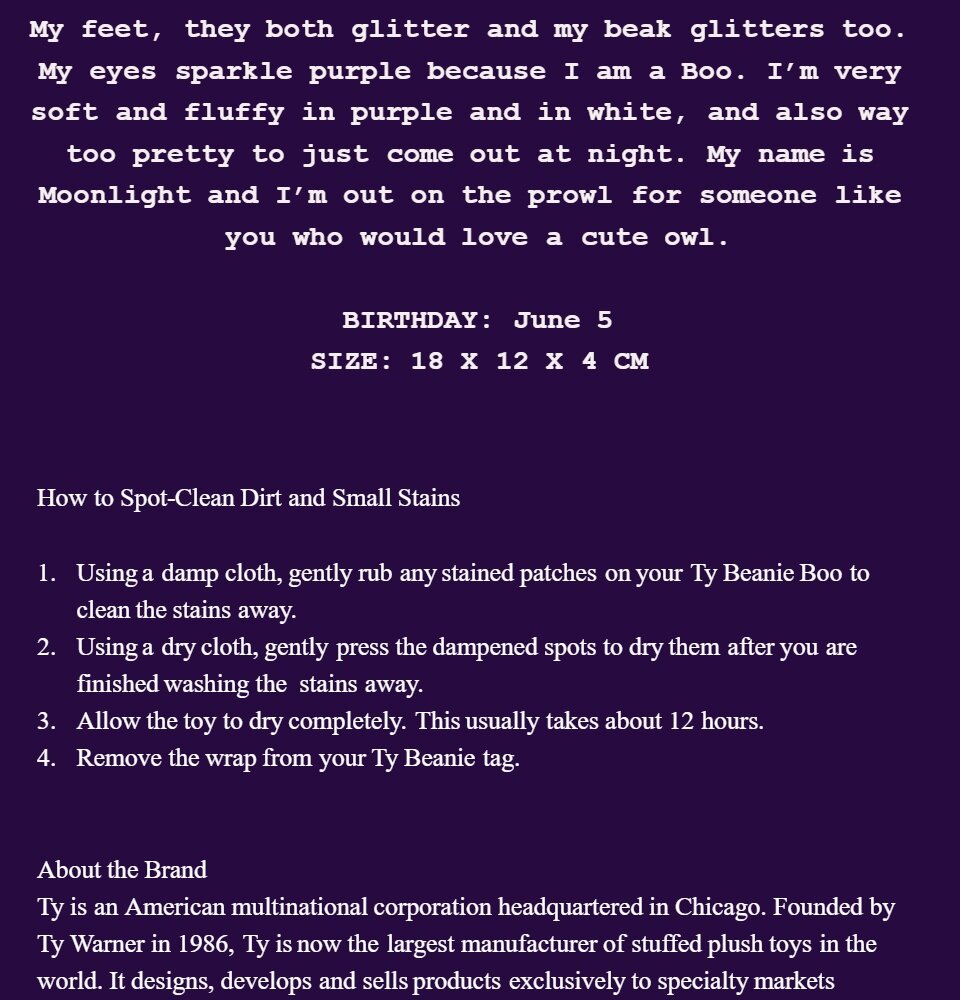 My feet, they both glitter and my beak glitters too. My eyes sparkle purple because I am a Boo. I'm very soft and fluffy in purple and in white, and also way too pretty to just come out at night. My name is Moonlight and I'm out on the prowl for someone like you who would love a cute owl.

BIRTHDAY: June 5
SIZE: 18 X 12 X 4 CM

How to Spot-Clean Dirt and Small Stains

1. Using a damp cloth, gently rub any stained patches on your Ty Beanie Boo to clean the stains away.
2. Using a dry cloth, gently press the dampened spots to dry them after you are finished washing the stains away.
3. Allow the toy to dry completely. This usually takes about 12 hours.
4. Remove the wrap from your Ty Beanie tag.

About the Brand
Ty is an American multinational corporation headquartered in Chicago. Founded by Ty Warner in 1986, Ty is now the largest manufacturer of stuffed plush toys in the world. It designs, develops and sells products exclusively to specialty markets